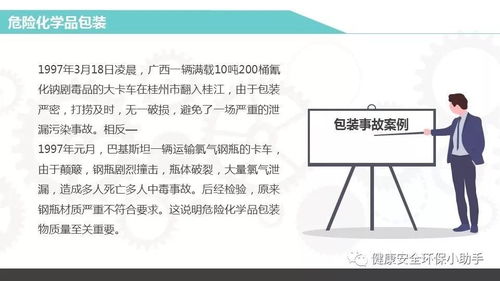 危险化学品包装

1997年3月18日凌晨，广西一辆满载10吨200桶氰化钠剧毒品的大卡车在桂州市翻入桂江，由于包装严密，打捞及时，无一破损，避免了一场严重的泄漏污染事故。相反—
1997年元月，巴基斯坦一辆运输氯气钢瓶的卡车，由于颠簸，钢瓶剧烈撞击，瓶体破裂，大量氯气泄漏，造成多人死亡多人中毒事故。后经检验，原来钢瓶材质严重不符合要求。这说明危险化学品包装物质量至关重要。

包装事故案例

健康安全环保小助手